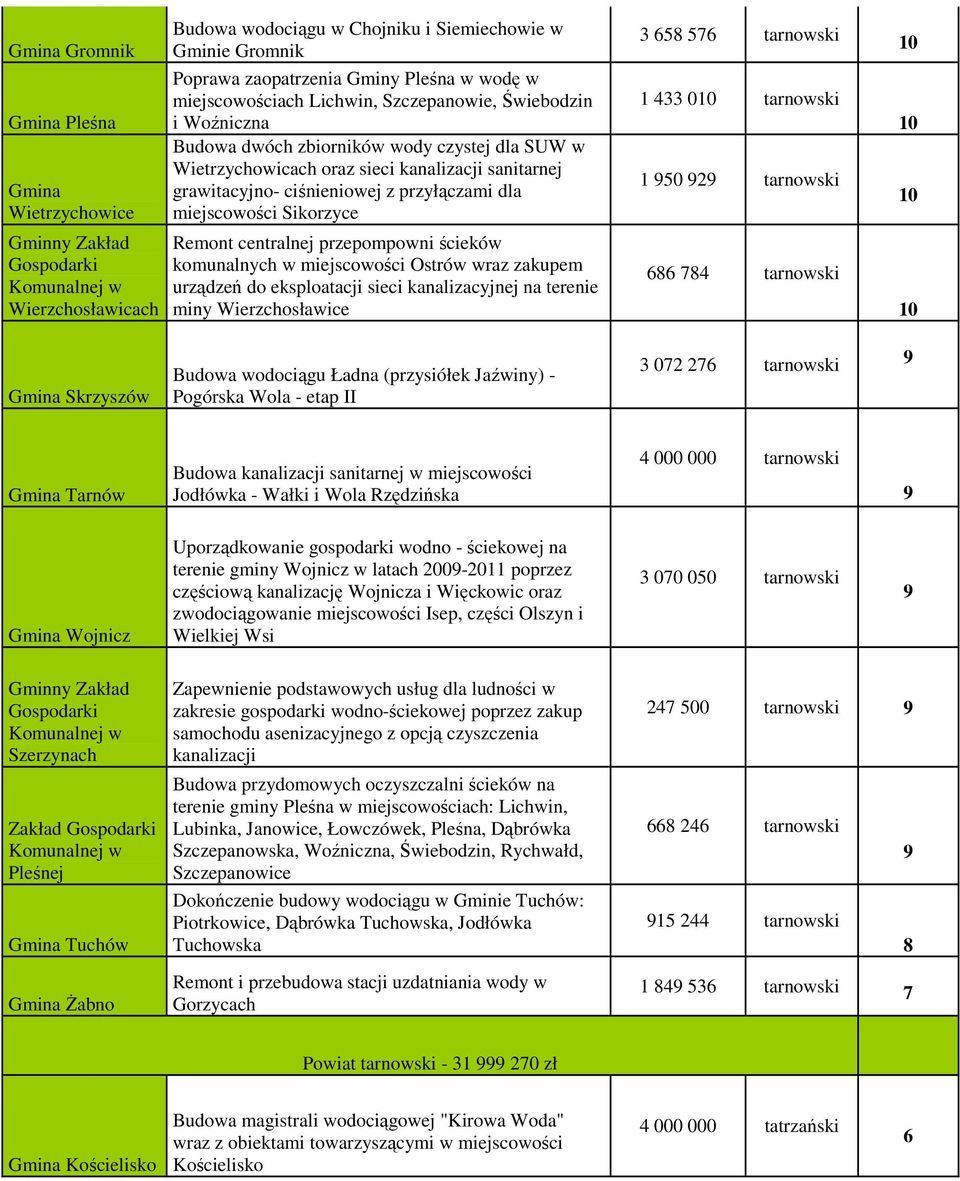 | | | | | |
|---|---|---|---|---|
| Gmina Gromnik | Budowa wodociągu w Chojniku i Siemiechowie w Gminie Gromnik | 3 658 576 | tarnowski | 10 |
| Gmina Pleśna | Poprawa zaopatrzenia Gminy Pleśna w wodę w miejscowościach Lichwin, Szczepanowie, Świebodzin i Woźniczna | 1 433 010 | tarnowski | 10 |
| Gmina Wietrzychowice | Budowa dwóch zbiorników wody czystej dla SUW w Wietrzychowicach oraz sieci kanalizacji sanitarnej grawitacyjno- ciśnieniowej z przyłączami dla miejscowości Sikorzyce | 1 950 929 | tarnowski | 10 |
| Gminny Zakład Gospodarki Komunalnej w Wierzchosławicach | Remont centralnej przepompowni ścieków komunalnych w miejscowości Ostrów wraz zakupem urządzeń do eksploatacji sieci kanalizacyjnej na terenie miny Wierzchosławice | 686 784 | tarnowski | 10 |
| Gmina Skrzyszów | Budowa wodociągu Ładna (przysiółek Jaźwiny) - Pogórska Wola - etap II | 3 072 276 | tarnowski | 9 |
| Gmina Tarnów | Budowa kanalizacji sanitarnej w miejscowości Jodłówka - Wałki i Wola Rzędzińska | 4 000 000 | tarnowski | 9 |
| Gmina Wojnicz | Uporządkowanie gospodarki wodno - ściekowej na terenie gminy Wojnicz w latach 2009-2011 poprzez częściową kanalizację Wojnicza i Więckowic oraz zwodociągowanie miejscowości Isep, części Olszyn i Wielkiej Wsi | 3 070 050 | tarnowski | 9 |
| Gminny Zakład Gospodarki Komunalnej w Szerzynach | Zapewnienie podstawowych usług dla ludności w zakresie gospodarki wodno-ściekowej poprzez zakup samochodu asenizacyjnego z opcją czyszczenia kanalizacji | 247 500 | tarnowski | 9 |
| Zakład Gospodarki Komunalnej w Pleśnej | Budowa przydomowych oczyszczalni ścieków na terenie gminy Pleśna w miejscowościach: Lichwin, Lubinka, Janowice, Łowczówek, Pleśna, Dąbrówka Szczepanowska, Woźniczna, Świebodzin, Rychwałd, Szczepanowice | 668 246 | tarnowski | 9 |
| Gmina Tuchów | Dokończenie budowy wodociągu w Gminie Tuchów: Piotrkowice, Dąbrówka Tuchowska, Jodłówka Tuchowska | 915 244 | tarnowski | 8 |
| Gmina Żabno | Remont i przebudowa stacji uzdatniania wody w Gorzycach | 1 849 536 | tarnowski | 7 |
| Powiat tarnowski - 31 999 270 zł | | | | |
| Gmina Kościelisko | Budowa magistrali wodociągowej "Kirowa Woda" wraz z obiektami towarzyszącymi w miejscowości Kościelisko | 4 000 000 | tatrzański | 6 |